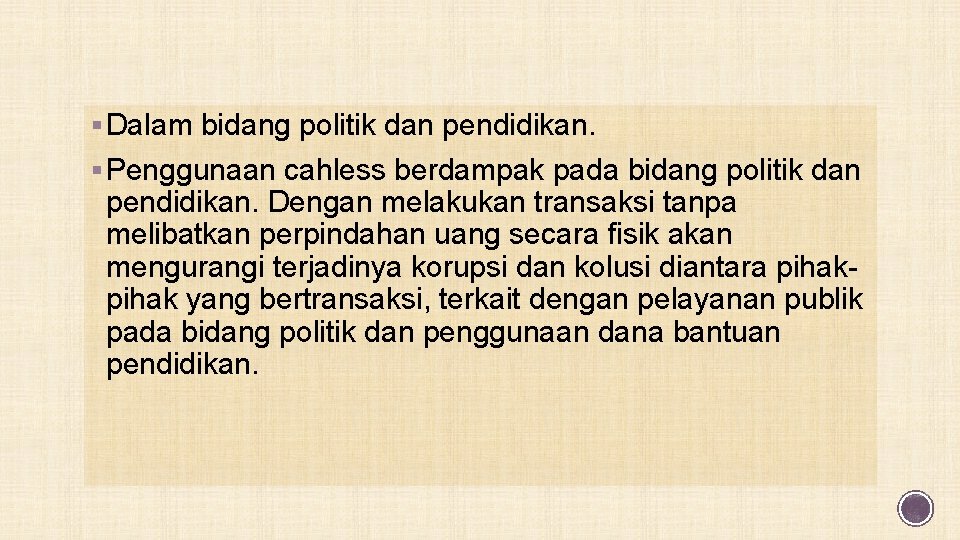 ▪ Dalam bidang politik dan pendidikan.

▪ Penggunaan cahless berdampak pada bidang politik dan pendidikan. Dengan melakukan transaksi tanpa melibatkan perpindahan uang secara fisik akan mengurangi terjadinya korupsi dan kolusi diantara pihak-pihak yang bertransaksi, terkait dengan pelayanan publik pada bidang politik dan penggunaan dana bantuan pendidikan.